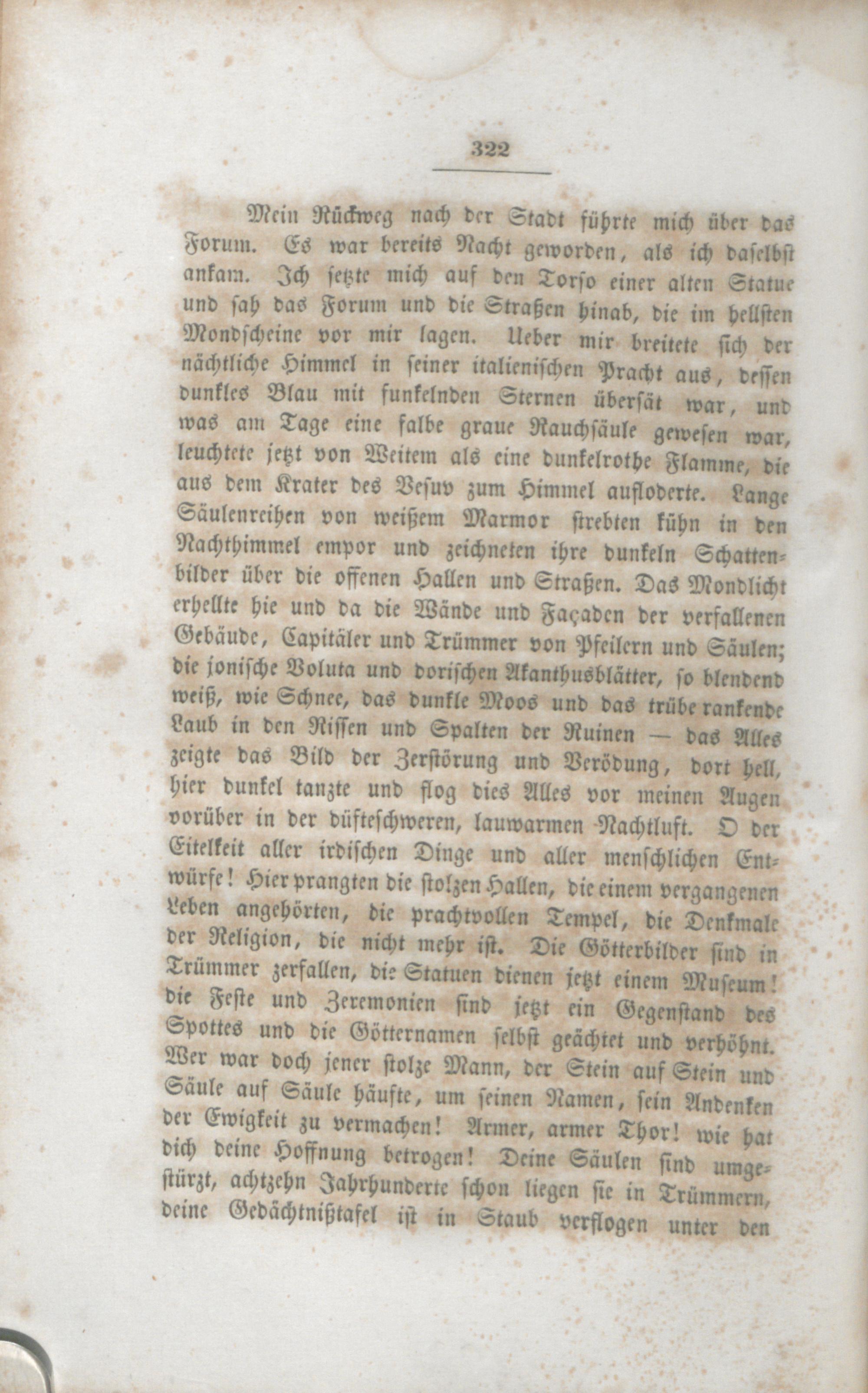 322

Mein Rückweg nach der Stadt führte mich über das Forum. Es war bereits Nacht geworden, als ich daselbst ankam. Ich setzte mich auf den Torso einer alten Statue und sah das Forum und die Straßen hinab, die im hellsten Mondscheine vor mir lagen. Ueber mir breitete sich der nächtliche Himmel in seiner italienischen Pracht aus, dessen dunkles Blau mit funkelnden Sternen übersät war, und was am Tage eine falbe graue Rauchsäule gewesen war, leuchtete jetzt von Weitem als eine dunkelrothe Flamme, die aus dem Krater des Vesuv zum Himmel aufloderte. Lange Säulenreihen von weißem Marmor strebten kühn in den Nachthimmel empor und zeichneten ihre dunkeln Schattenbilder über die offenen Hallen und Straßen. Das Mondlicht erhellte hie und da die Wände und Façaden der verfallenen Gebäude, Capitäler und Trümmer von Pfeilern und Säulen; die jonische Voluta und dorischen Akanthusblätter, so blendend weiß, wie Schnee, das dunkle Moos und das trübe rankende Laub in den Rissen und Spalten der Ruinen — das Alles zeigte das Bild der Zerstörung und Verödung, dort hell, hier dunkel tanzte und flog dies Alles vor meinen Augen vorüber in der düfteschweren, lauwarmen Nachtluft. O der Eitelkeit aller irdischen Dinge und aller menschlichen Entwürfe! Hier prangten die stolzen Hallen, die einem vergangenen Leben angehörten, die prachtvollen Tempel, die Denkmale der Religion, die nicht mehr ist. Die Götterbilder sind in Trümmer zerfallen, die Statuen dienen jetzt einem Museum! die Feste und Zeremonien sind jetzt ein Gegenstand des Spottes und die Götternamen selbst geächtet und verhöhnt. Wer war doch jener stolze Mann, der Stein auf Stein und Säule auf Säule häufte, um seinen Namen, sein Andenken der Ewigkeit zu vermachen! Armer, armer Thor! wie hat dich deine Hoffnung betrogen! Deine Säulen sind umgestürzt, achtzehn Jahrhunderte schon liegen sie in Trümmern, deine Gedächtnißtafel ist in Staub verflogen unter den